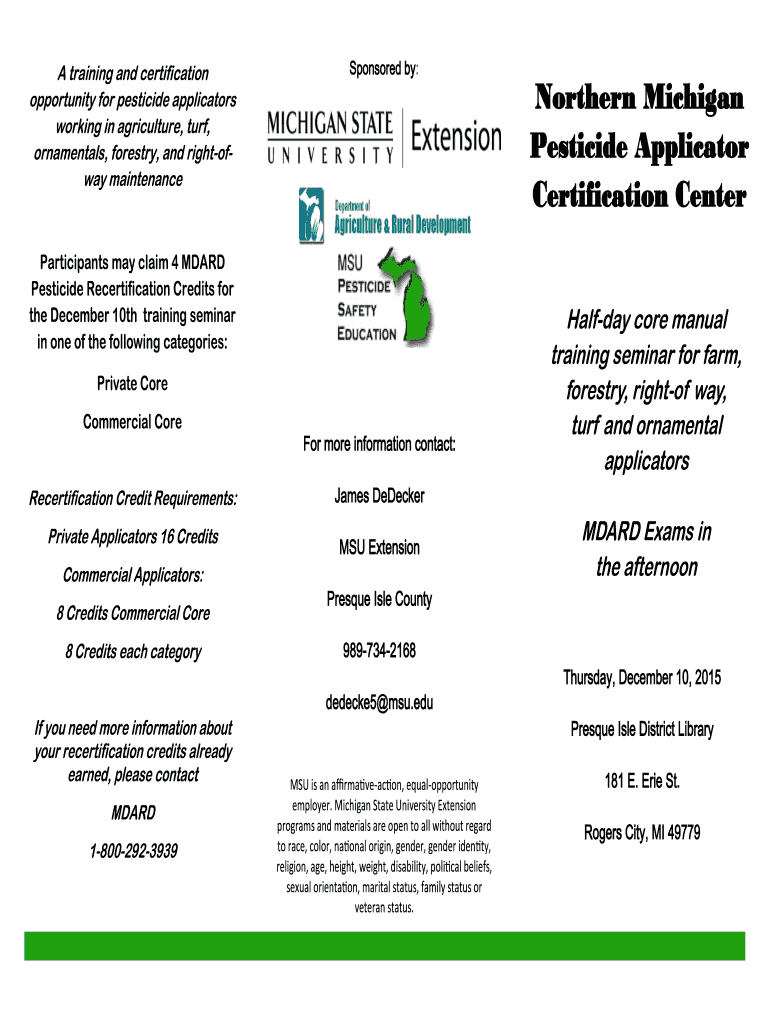 A training and certification opportunity for pesticide applicators working in agriculture, turf, ornamentals, forestry, and right-of-way maintenance

Participants may claim 4 MDARD Pesticide Recertification Credits for the December 10th training seminar in one of the following categories:

Private Core

Commercial Core

Recertification Credit Requirements:

Private Applicators 16 Credits

Commercial Applicators:

8 Credits Commercial Core

8 Credits each category

If you need more information about your recertification credits already earned, please contact

MDARD

1-800-292-3939

Sponsored by:

MICHIGAN STATE UNIVERSITY Extension

Department of Agriculture & Rural Development

MSU PESTICIDE SAFETY EDUCATION

For more information contact:

James DeDecker

MSU Extension

Presque Isle County

989-734-2168

dedecke5@msu.edu

MSU is an affirmative-action, equal-opportunity employer. Michigan State University Extension programs and materials are open to all without regard to race, color, national origin, gender, gender identity, religion, age, height, weight, disability, political beliefs, sexual orientation, marital status, family status or veteran status.

Northern Michigan Pesticide Applicator Certification Center

Half-day core manual training seminar for farm, forestry, right-of way, turf and ornamental applicators

MDARD Exams in the afternoon

Thursday, December 10, 2015

Presque Isle District Library

181 E. Erie St.

Rogers City, MI 49779